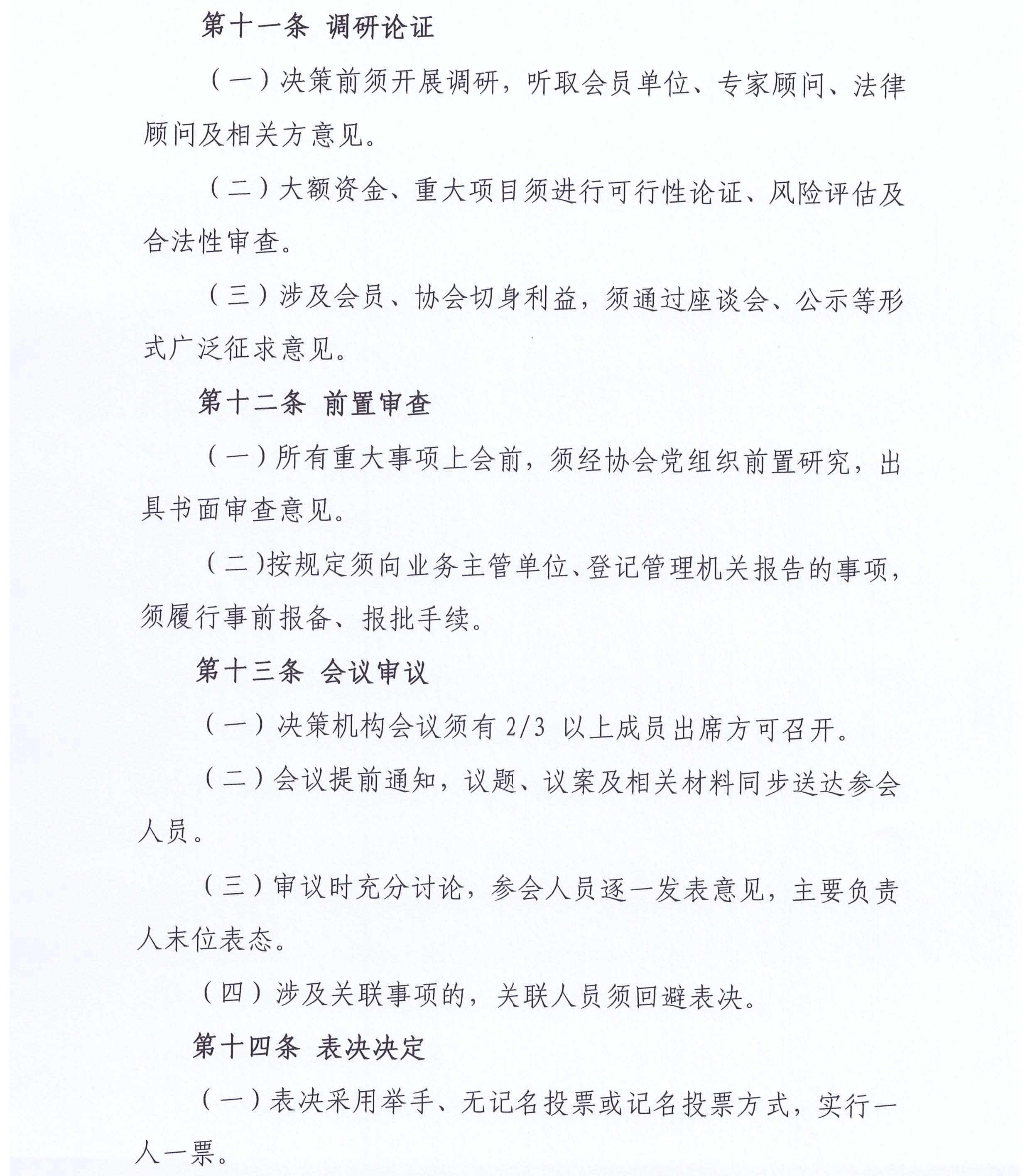 第十一条 调研论证

（一）决策前须开展调研，听取会员单位、专家顾问、法律顾问及相关方意见。

（二）大额资金、重大项目须进行可行性论证、风险评估及合法性审查。

（三）涉及会员、协会切身利益，须通过座谈会、公示等形式广泛征求意见。

第十二条 前置审查

（一）所有重大事项上会前，须经协会党组织前置研究，出具书面审查意见。

（二）按规定须向业务主管单位、登记管理机关报告的事项，须履行事前报备、报批手续。

第十三条 会议审议

（一）决策机构会议须有2/3以上成员出席方可召开。

（二）会议提前通知，议题、议案及相关材料同步送达参会人员。

（三）审议时充分讨论，参会人员逐一发表意见，主要负责人末位表态。

（四）涉及关联事项的，关联人员须回避表决。

第十四条 表决决定

（一）表决采用举手、无记名投票或记名投票方式，实行一人一票。